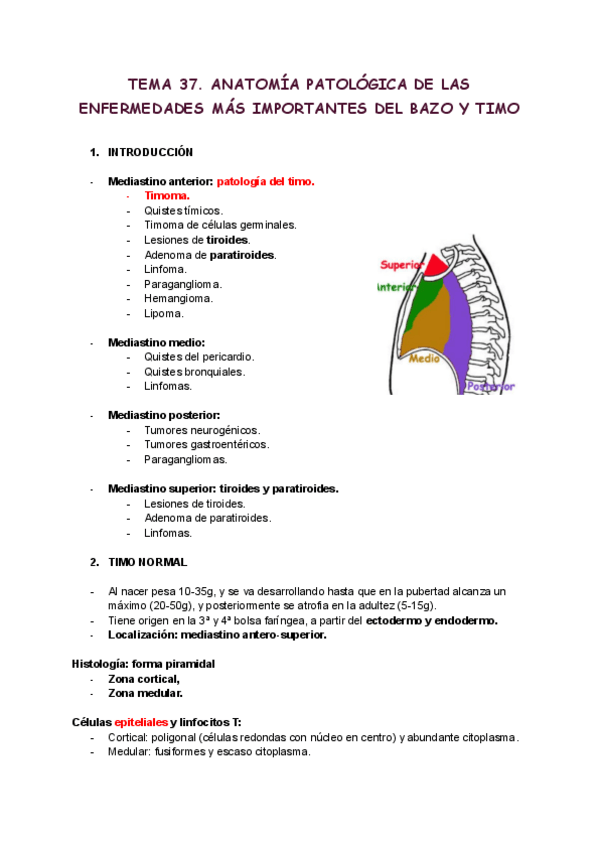 TEMA 37. ANATOMÍA PATOLÓGICA DE LAS ENFERMEDADES MÁS IMPORTANTES DEL BAZO Y TIMO

1. INTRODUCCIÓN

- Mediastino anterior: patología del timo.
  - Timoma.
  - Quistes tímicos.
  - Timoma de células germinales.
  - Lesiones de tiroides.
  - Adenoma de paratiroides.
  - Linfoma.
  - Paraganglioma.
  - Hemangioma.
  - Lipoma.

Superior
Anterior
Medio
Posterior

- Mediastino medio:
  - Quistes del pericardio.
  - Quistes bronquiales.
  - Linfomas.

- Mediastino posterior:
  - Tumores neurogénicos.
  - Tumores gastroentéricos.
  - Paragangliomas.

- Mediastino superior: tiroides y paratiroides.
  - Lesiones de tiroides.
  - Adenoma de paratiroides.
  - Linfomas.

2. TIMO NORMAL

- Al nacer pesa 10-35g, y se va desarrollando hasta que en la pubertad alcanza un máximo (20-50g), y posteriormente se atrofia en la adultez (5-15g).
- Tiene origen en la 3ª y 4ª bolsa faríngea, a partir del ectodermo y endodermo.
- Localización: mediastino antero-superior.

Histología: forma piramidal
- Zona cortical,
- Zona medular.

Células epiteliales y linfocitos T:
- Cortical: poligonal (células redondas con núcleo en centro) y abundante citoplasma.
- Medular: fusiformes y escaso citoplasma.